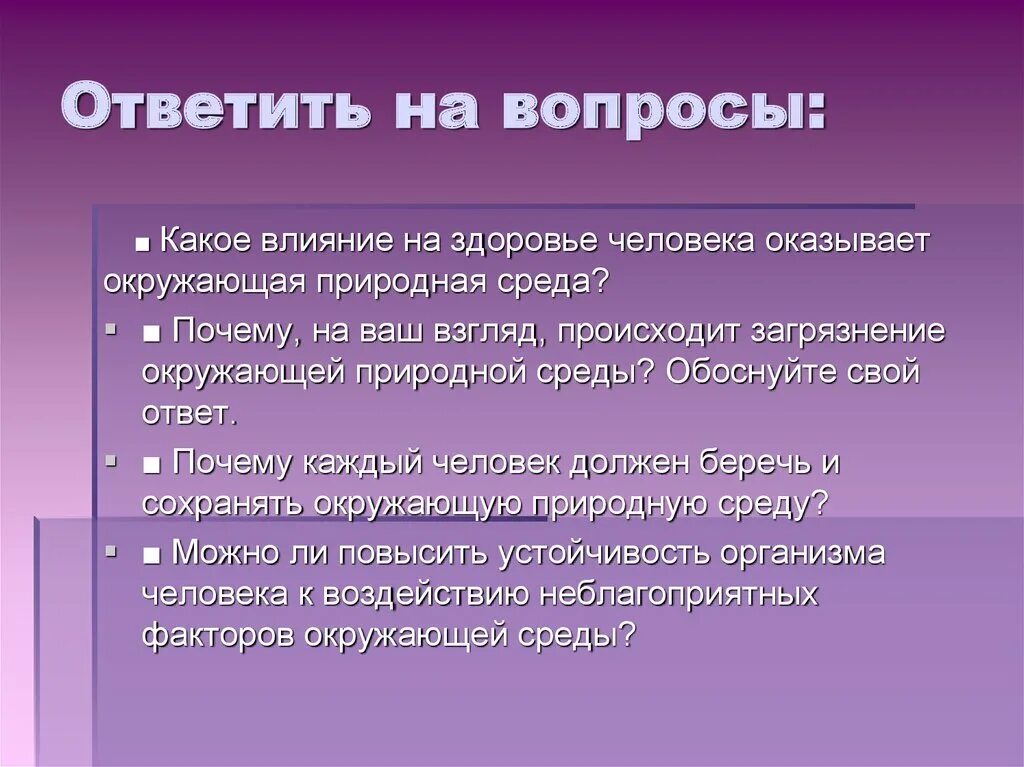 Ответить на вопросы:

■ Какое влияние на здоровье человека оказывает окружающая природная среда?

■ Почему, на ваш взгляд, происходит загрязнение окружающей природной среды? Обоснуйте свой ответ.

■ Почему каждый человек должен беречь и сохранять окружающую природную среду?

■ Можно ли повысить устойчивость организма человека к воздействию неблагоприятных факторов окружающей среды?